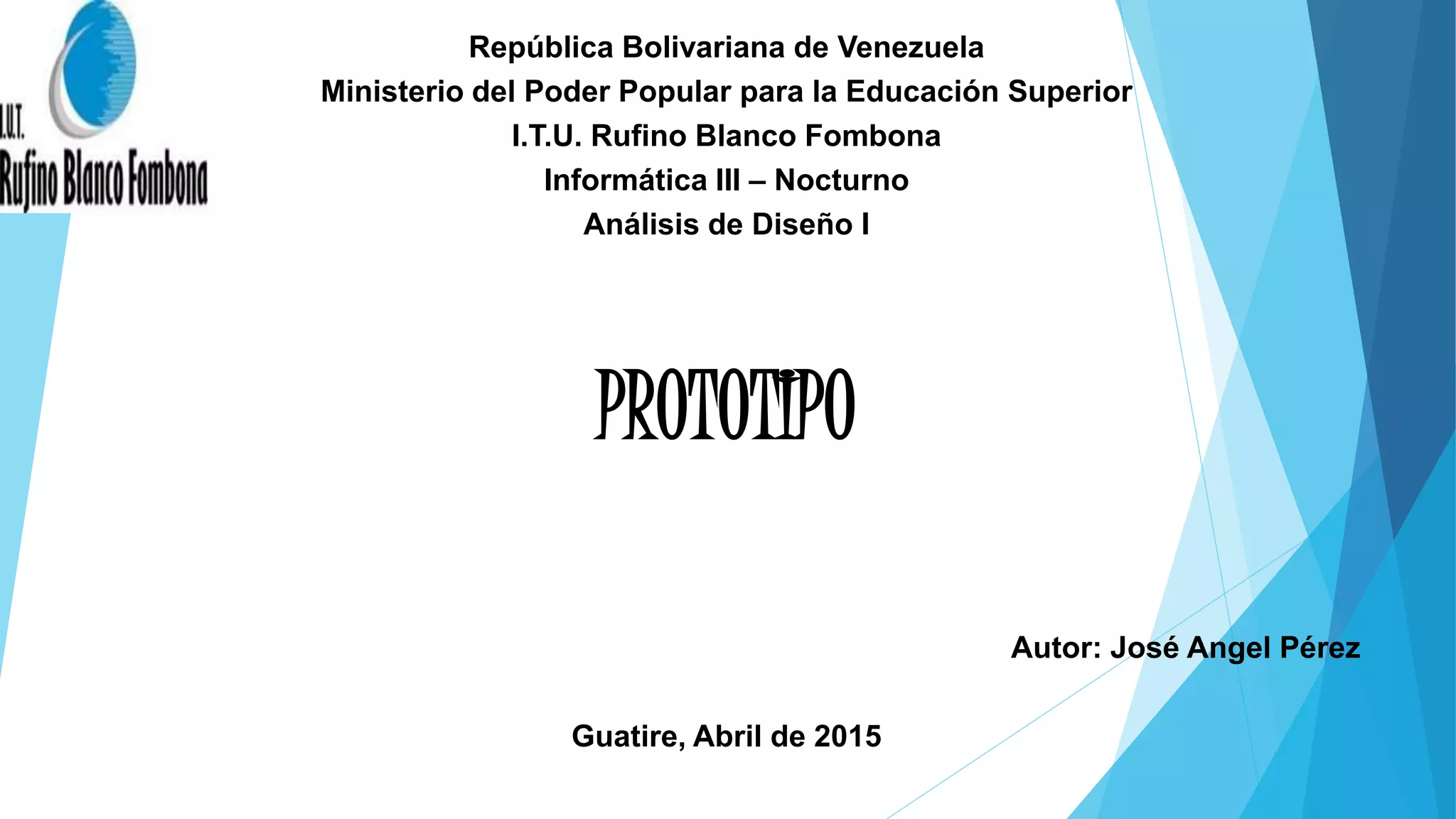 I.U.T.
Rufino Blanco Fombona

República Bolivariana de Venezuela
Ministerio del Poder Popular para la Educación Superior
I.T.U. Rufino Blanco Fombona
Informática III – Nocturno
Análisis de Diseño I

PROTOTIPO

Autor: José Angel Pérez

Guatire, Abril de 2015